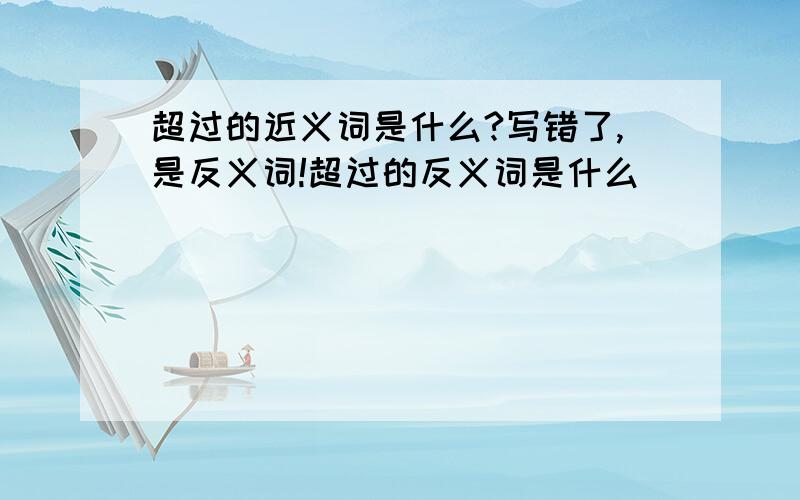 超过的近义词是什么?写错了,是反义词!超过的反义词是什么